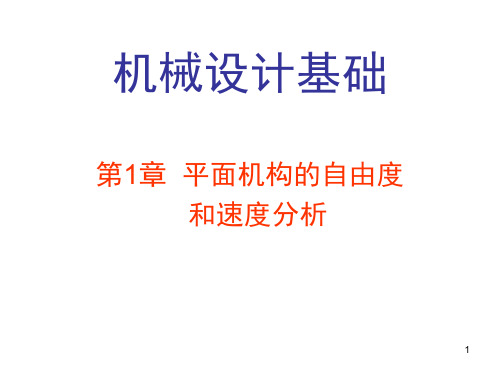 机械设计基础

第1章 平面机构的自由度和速度分析

1